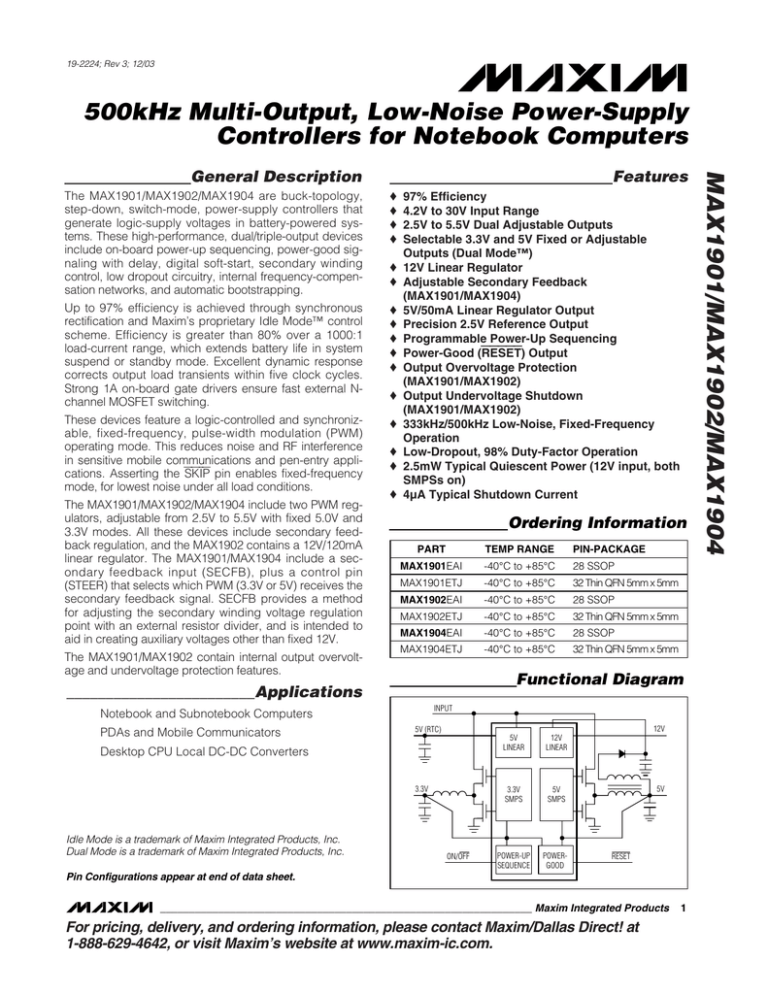 19-2224; Rev 3; 12/03

MAXIM

500kHz Multi-Output, Low-Noise Power-Supply Controllers for Notebook Computers

MAX1901/MAX1902/MAX1904

General Description

The MAX1901/MAX1902/MAX1904 are buck-topology, step-down, switch-mode, power-supply controllers that generate logic-supply voltages in battery-powered systems. These high-performance, dual/triple-output devices include on-board power-up sequencing, power-good signaling with delay, digital soft-start, secondary winding control, low dropout circuitry, internal frequency-compensation networks, and automatic bootstrapping.

Up to 97% efficiency is achieved through synchronous rectification and Maxim's proprietary Idle Mode™ control scheme. Efficiency is greater than 80% over a 1000:1 load-current range, which extends battery life in system suspend or standby mode. Excellent dynamic response corrects output load transients within five clock cycles. Strong 1A on-board gate drivers ensure fast external N-channel MOSFET switching.

These devices feature a logic-controlled and synchronizable, fixed-frequency, pulse-width modulation (PWM) operating mode. This reduces noise and RF interference in sensitive mobile communications and pen-entry applications. Asserting the $\overline{SKIP}$ pin enables fixed-frequency mode, for lowest noise under all load conditions.

The MAX1901/MAX1902/MAX1904 include two PWM regulators, adjustable from 2.5V to 5.5V with fixed 5.0V and 3.3V modes. All these devices include secondary feedback regulation, and the MAX1902 contains a 12V/120mA linear regulator. The MAX1901/MAX1904 include a secondary feedback input (SECFB), plus a control pin (STEER) that selects which PWM (3.3V or 5V) receives the secondary feedback signal. SECFB provides a method for adjusting the secondary winding voltage regulation point with an external resistor divider, and is intended to aid in creating auxiliary voltages other than fixed 12V.

The MAX1901/MAX1902 contain internal output overvoltage and undervoltage protection features.

Applications

Notebook and Subnotebook Computers
PDAs and Mobile Communicators
Desktop CPU Local DC-DC Converters

Idle Mode is a trademark of Maxim Integrated Products, Inc.
Dual Mode is a trademark of Maxim Integrated Products, Inc.

Pin Configurations appear at end of data sheet.

Features

♦ 97% Efficiency
♦ 4.2V to 30V Input Range
♦ 2.5V to 5.5V Dual Adjustable Outputs
♦ Selectable 3.3V and 5V Fixed or Adjustable Outputs (Dual Mode™)
♦ 12V Linear Regulator
♦ Adjustable Secondary Feedback (MAX1901/MAX1904)
♦ 5V/50mA Linear Regulator Output
♦ Precision 2.5V Reference Output
♦ Programmable Power-Up Sequencing
♦ Power-Good ($\overline{RESET}$) Output
♦ Output Overvoltage Protection (MAX1901/MAX1902)
♦ Output Undervoltage Shutdown (MAX1901/MAX1902)
♦ 333kHz/500kHz Low-Noise, Fixed-Frequency Operation
♦ Low-Dropout, 98% Duty-Factor Operation
♦ 2.5mW Typical Quiescent Power (12V input, both SMPSs on)
♦ 4µA Typical Shutdown Current

Ordering Information

| PART | TEMP RANGE | PIN-PACKAGE |
|---|---|---|
| MAX1901EAI | -40°C to +85°C | 28 SSOP |
| MAX1901ETJ | -40°C to +85°C | 32 Thin QFN 5mm x 5mm |
| MAX1902EAI | -40°C to +85°C | 28 SSOP |
| MAX1902ETJ | -40°C to +85°C | 32 Thin QFN 5mm x 5mm |
| MAX1904EAI | -40°C to +85°C | 28 SSOP |
| MAX1904ETJ | -40°C to +85°C | 32 Thin QFN 5mm x 5mm |

Functional Diagram

INPUT
5V (RTC)
12V
5V LINEAR
12V LINEAR
3.3V
3.3V SMPS
5V SMPS
5V
ON/$\overline{OFF}$
POWER-UP SEQUENCE
POWER-GOOD
$\overline{RESET}$

MAXIM Maxim Integrated Products 1

For pricing, delivery, and ordering information, please contact Maxim/Dallas Direct! at 1-888-629-4642, or visit Maxim's website at www.maxim-ic.com.